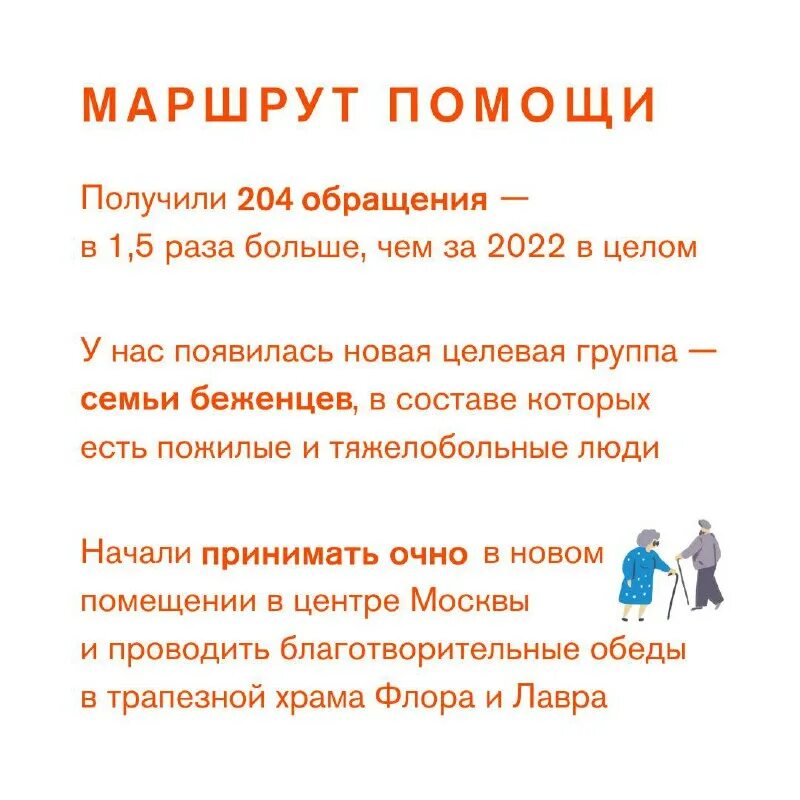 МАРШРУТ ПОМОЩИ

Получили 204 обращения — в 1,5 раза больше, чем за 2022 в целом

У нас появилась новая целевая группа — семьи беженцев, в составе которых есть пожилые и тяжелобольные люди

Начали принимать очно в новом помещении в центре Москвы и проводить благотворительные обеды в трапезной храма Флора и Лавра